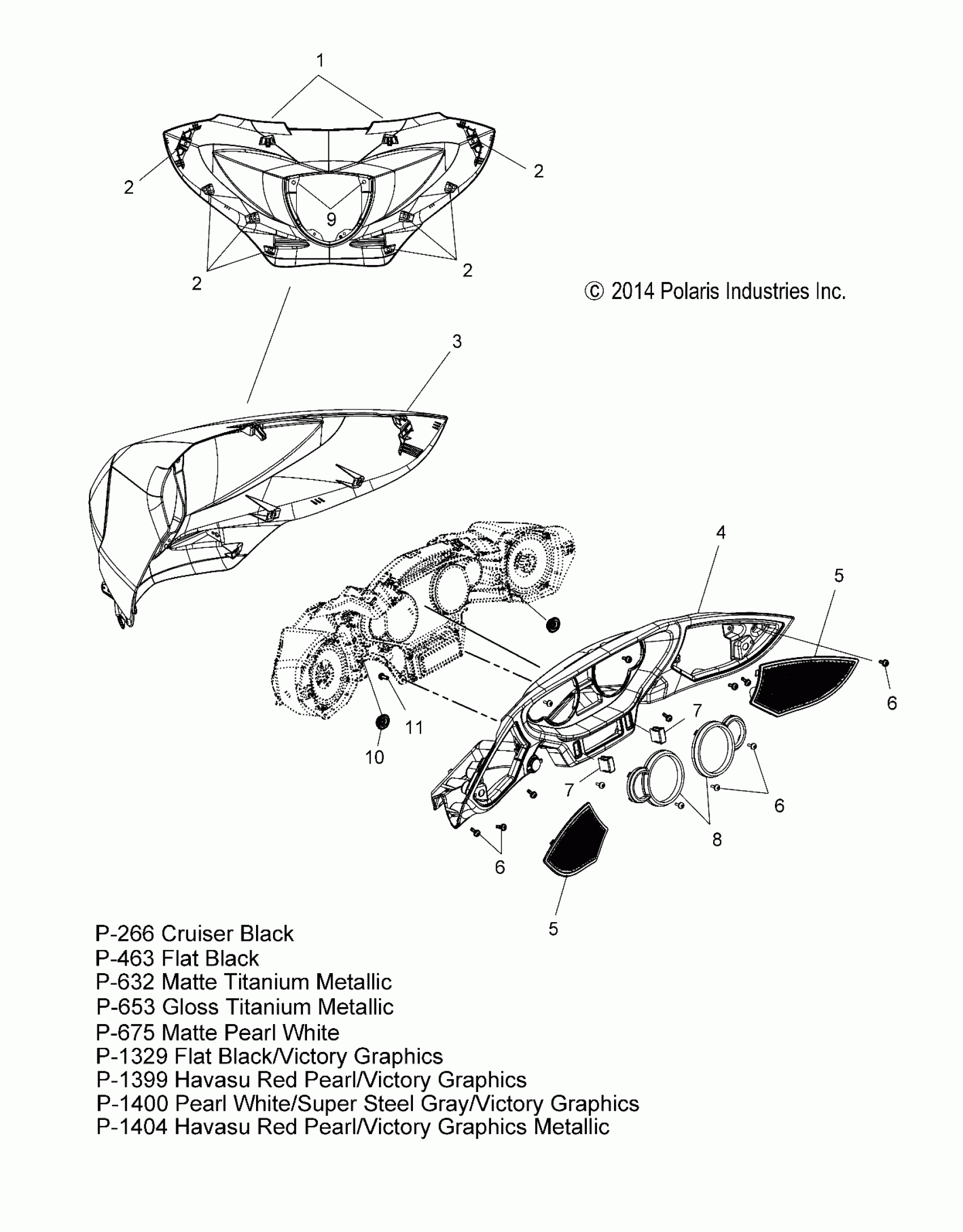 1

2

2

9

2

2

© 2014 Polaris Industries Inc.

3

4

5

6

7

11

10

7

6

8

6

5

P-266 Cruiser Black
P-463 Flat Black
P-632 Matte Titanium Metallic
P-653 Gloss Titanium Metallic
P-675 Matte Pearl White
P-1329 Flat Black/Victory Graphics
P-1399 Havasu Red Pearl/Victory Graphics
P-1400 Pearl White/Super Steel Gray/Victory Graphics
P-1404 Havasu Red Pearl/Victory Graphics Metallic